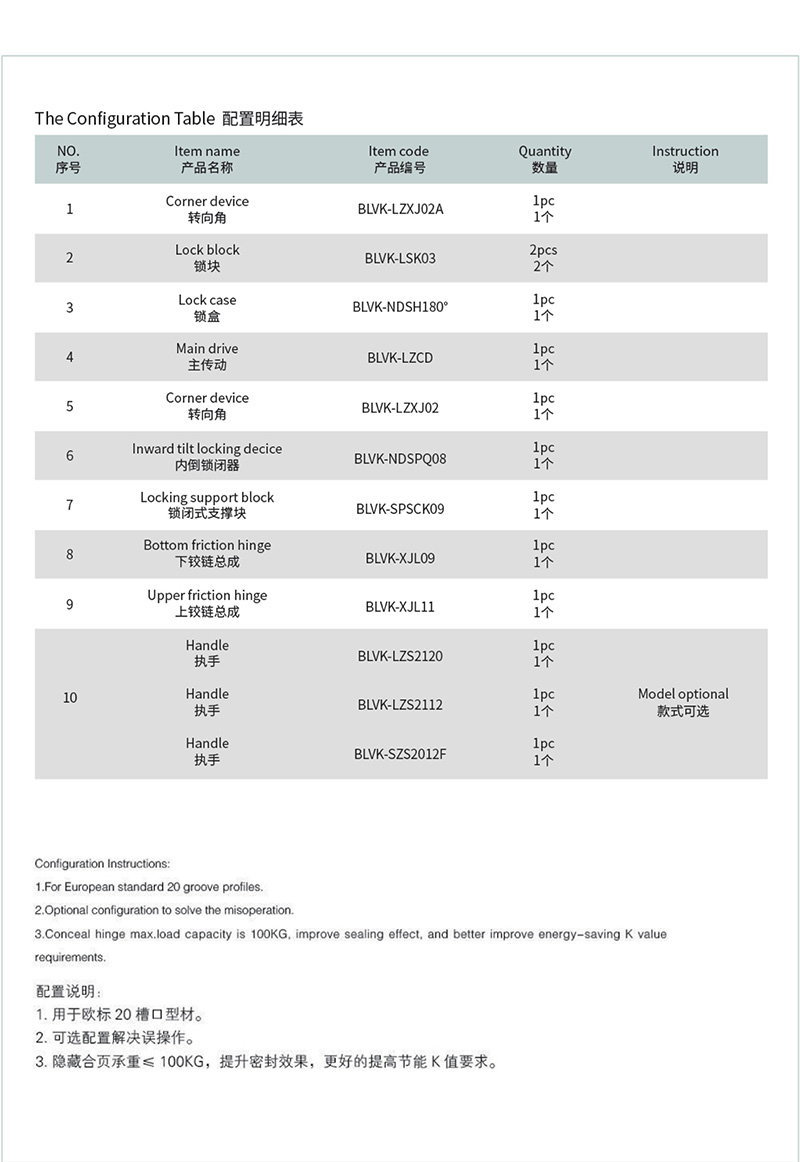 The Configuration Table 配置明细表

| NO. 序号 | Item name 产品名称 | Item code 产品编号 | Quantity 数量 | Instruction 说明 |
|---|---|---|---|---|
| 1 | Corner device 转向角 | BLVK-LZXJ02A | 1pc 1个 | |
| 2 | Lock block 锁块 | BLVK-LSK03 | 2pcs 2个 | |
| 3 | Lock case 锁盒 | BLVK-NDSH180° | 1pc 1个 | |
| 4 | Main drive 主传动 | BLVK-LZCD | 1pc 1个 | |
| 5 | Corner device 转向角 | BLVK-LZXJ02 | 1pc 1个 | |
| 6 | Inward tilt locking decice 内倒锁闭器 | BLVK-NDSPQ08 | 1pc 1个 | |
| 7 | Locking support block 锁闭式支撑块 | BLVK-SPSCK09 | 1pc 1个 | |
| 8 | Bottom friction hinge 下铰链总成 | BLVK-XJL09 | 1pc 1个 | |
| 9 | Upper friction hinge 上铰链总成 | BLVK-XJL11 | 1pc 1个 | |
| 10 | Handle 执手 | BLVK-LZS2120 | 1pc 1个 | Model optional 款式可选 |
| | Handle 执手 | BLVK-LZS2112 | 1pc 1个 | |
| | Handle 执手 | BLVK-SZS2012F | 1pc 1个 | |

Configuration Instructions:
1.For European standard 20 groove profiles.
2.Optional configuration to solve the misoperation.
3.Conceal hinge max.load capacity is 100KG, improve sealing effect, and better improve energy-saving K value requirements.

配置说明:
1. 用于欧标 20 槽口型材。
2. 可选配置解决误操作。
3. 隐藏合页承重≤ 100KG，提升密封效果，更好的提高节能 K 值要求。